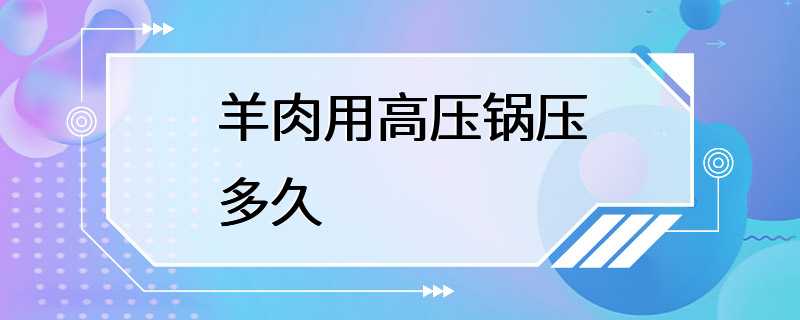 羊肉用高压锅压多久